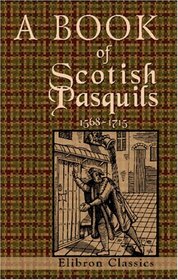 A BOOK
of
Scotish
Pasquils
1568-1715

Elibron Classics